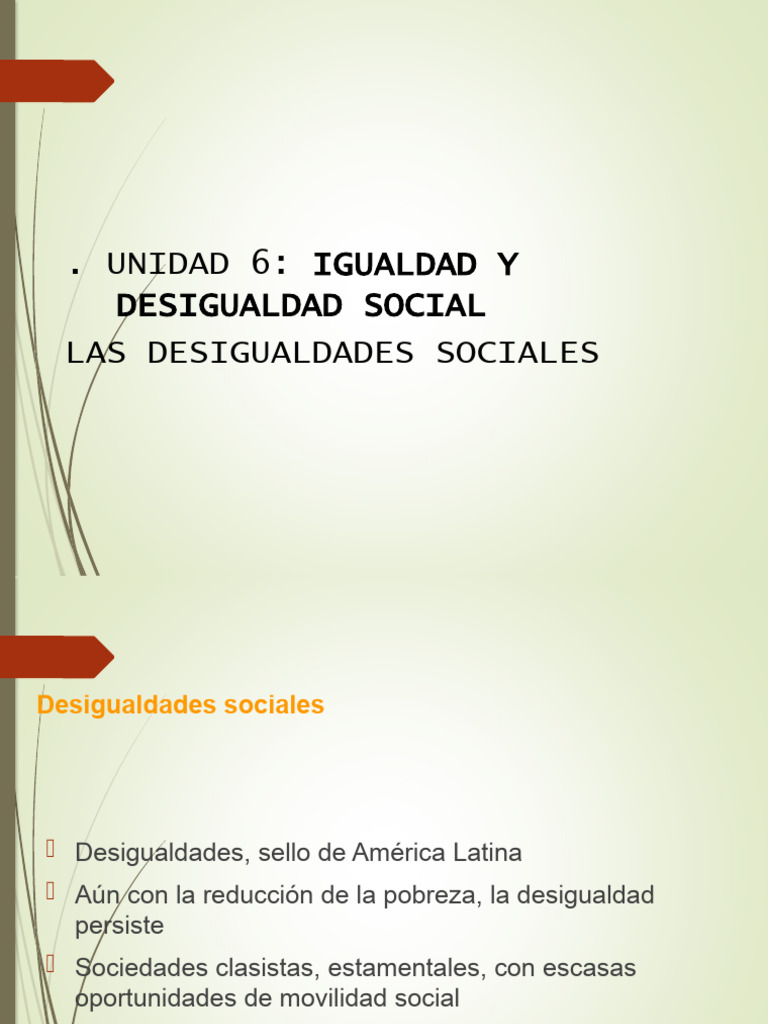 . UNIDAD 6: IGUALDAD Y DESIGUALDAD SOCIAL
LAS DESIGUALDADES SOCIALES

Desigualdades sociales

Desigualdades, sello de América Latina
Aún con la reducción de la pobreza, la desigualdad persiste
Sociedades clasistas, estamentales, con escasas oportunidades de movilidad social